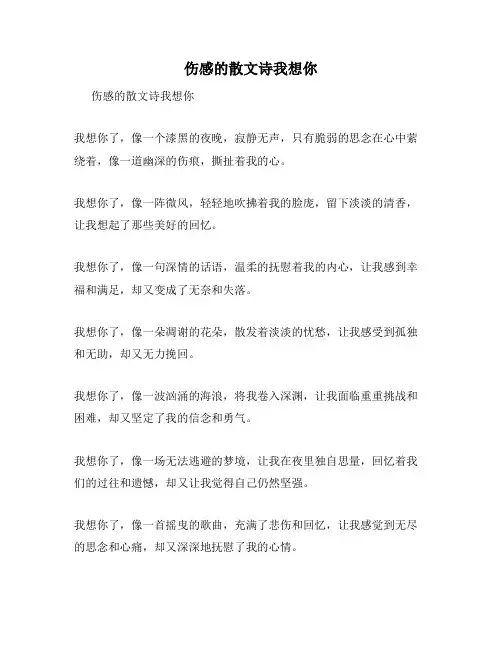 伤感的散文诗我想你

伤感的散文诗我想你

我想你了，像一个漆黑的夜晚，寂静无声，只有脆弱的思念在心中萦绕着，像一道幽深的伤痕，撕扯着我的心。

我想你了，像一阵微风，轻轻地吹拂着我的脸庞，留下淡淡的清香，让我想起了那些美好的回忆。

我想你了，像一句深情的话语，温柔的抚慰着我的内心，让我感到幸福和满足，却又变成了无奈和失落。

我想你了，像一朵凋谢的花朵，散发着淡淡的忧愁，让我感受到孤独和无助，却又无力挽回。

我想你了，像一波汹涌的海浪，将我卷入深渊，让我面临重重挑战和困难，却又坚定了我的信念和勇气。

我想你了，像一场无法逃避的梦境，让我在夜里独自思量，回忆着我们的过往和遗憾，却又让我觉得自己仍然坚强。

我想你了，像一首摇曳的歌曲，充满了悲伤和回忆，让我感觉到无尽的思念和心痛，却又深深地抚慰了我的心情。